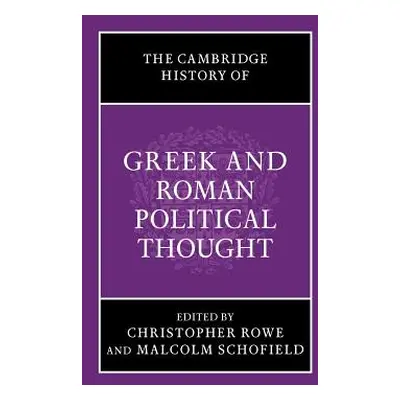 THE CAMBRIDGE HISTORY OF

GREEK AND ROMAN POLITICAL THOUGHT

EDITED BY
CHRISTOPHER ROWE
AND MALCOLM SCHOFIELD